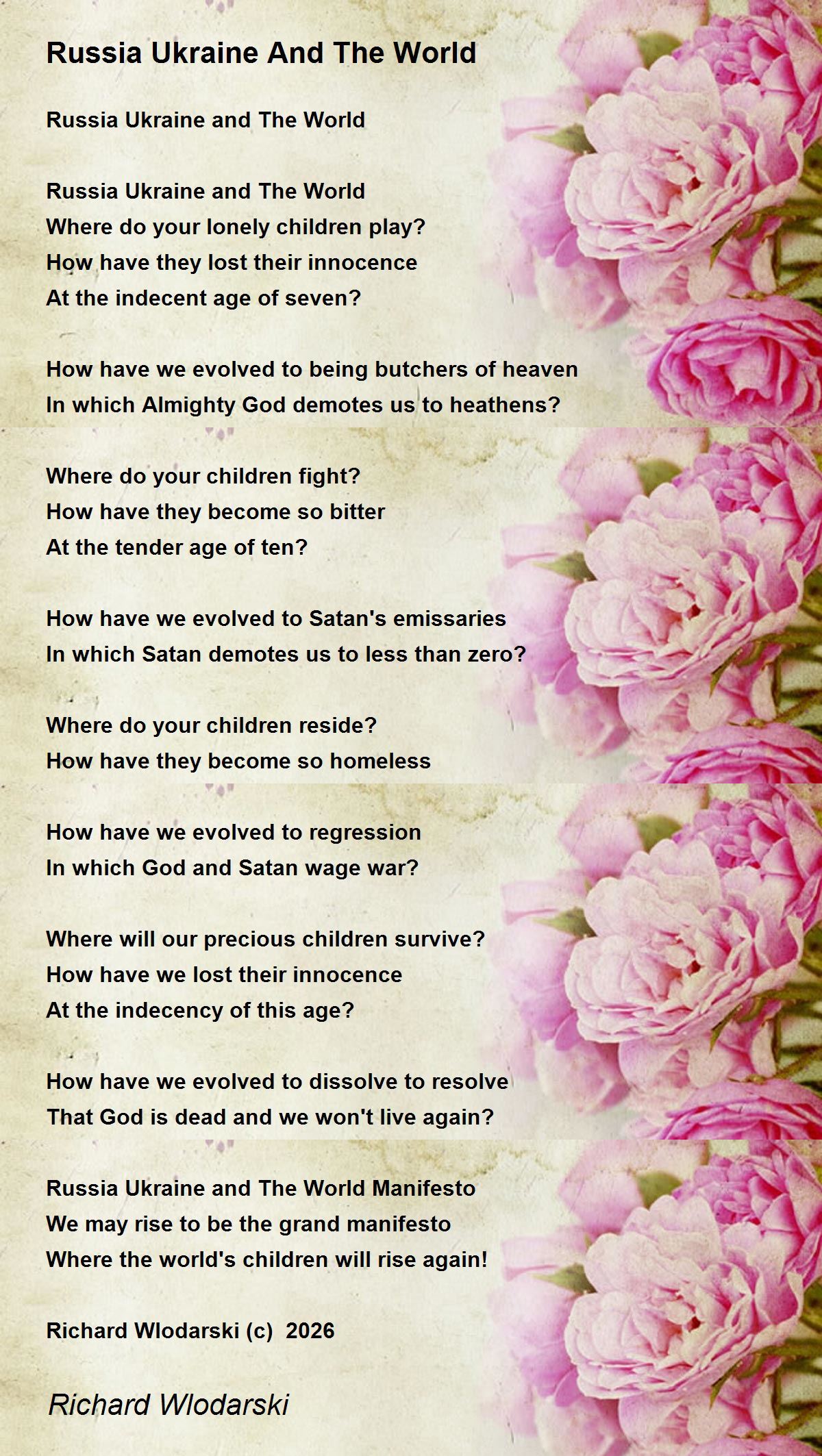 Russia Ukraine And The World

Russia Ukraine and The World

Russia Ukraine and The World
Where do your lonely children play?
How have they lost their innocence
At the indecent age of seven?

How have we evolved to being butchers of heaven
In which Almighty God demotes us to heathens?

Where do your children fight?
How have they become so bitter
At the tender age of ten?

How have we evolved to Satan's emissaries
In which Satan demotes us to less than zero?

Where do your children reside?
How have they become so homeless

How have we evolved to regression
In which God and Satan wage war?

Where will our precious children survive?
How have we lost their innocence
At the indecency of this age?

How have we evolved to dissolve to resolve
That God is dead and we won't live again?

Russia Ukraine and The World Manifesto
We may rise to be the grand manifesto
Where the world's children will rise again!

Richard Wlodarski (c) 2026

Richard Wlodarski